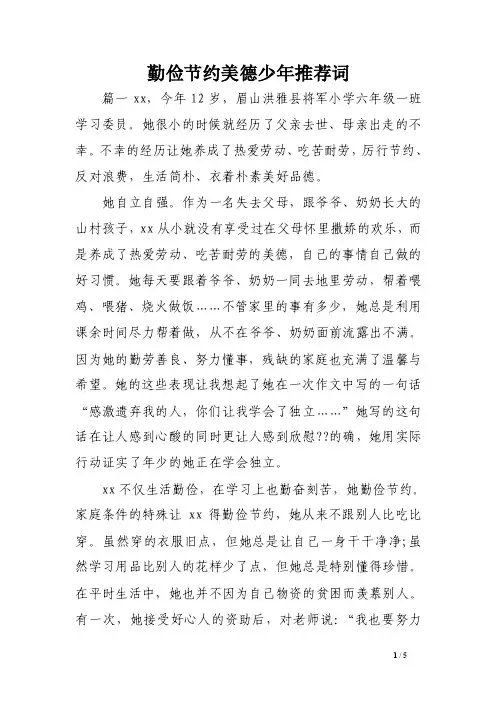 勤俭节约美德少年推荐词

篇一 xx，今年 12 岁，眉山洪雅县将军小学六年级一班学习委员。她很小的时候就经历了父亲去世、母亲出走的不幸。不幸的经历让她养成了热爱劳动、吃苦耐劳，厉行节约、反对浪费，生活简朴、衣着朴素美好品德。

她自立自强。作为一名失去父母，跟爷爷、奶奶长大的山村孩子，xx 从小就没有享受过在父母怀里撒娇的欢乐，而是养成了热爱劳动、吃苦耐劳的美德，自己的事情自己做的好习惯。她每天要跟着爷爷、奶奶一同去地里劳动，帮着喂鸡、喂猪、烧火做饭……不管家里的事有多少，她总是利用课余时间尽力帮着做，从不在爷爷、奶奶面前流露出不满。因为她的勤劳善良、努力懂事，残缺的家庭也充满了温馨与希望。她的这些表现让我想起了她在一次作文中写的一句话“感激遗弃我的人，你们让我学会了独立……”她写的这句话在让人感到心酸的同时更让人感到欣慰??的确，她用实际行动证实了年少的她正在学会独立。

xx 不仅生活勤俭，在学习上也勤奋刻苦，她勤俭节约。家庭条件的特殊让 xx 得勤俭节约，她从来不跟别人比吃比穿。虽然穿的衣服旧点，但她总是让自己一身干干净净;虽然学习用品比别人的花样少了点，但她总是特别懂得珍惜。在平时生活中，她也并不因为自己物资的贫困而羡慕别人。有一次，她接受好心人的资助后，对老师说：“我也要努力

1 / 5